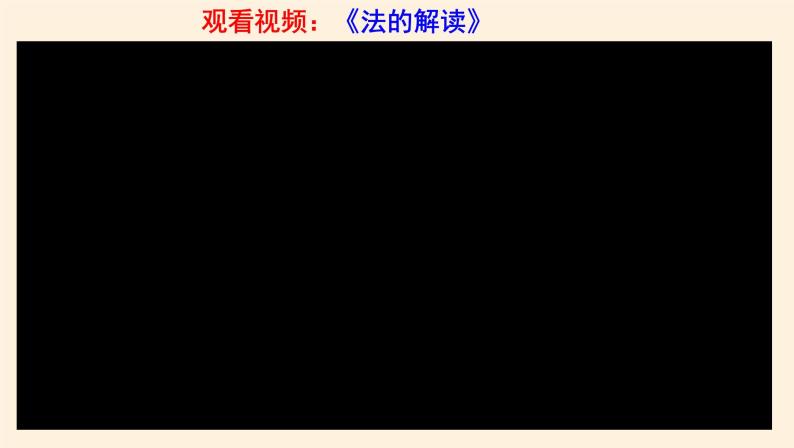 观看视频：《法的解读》